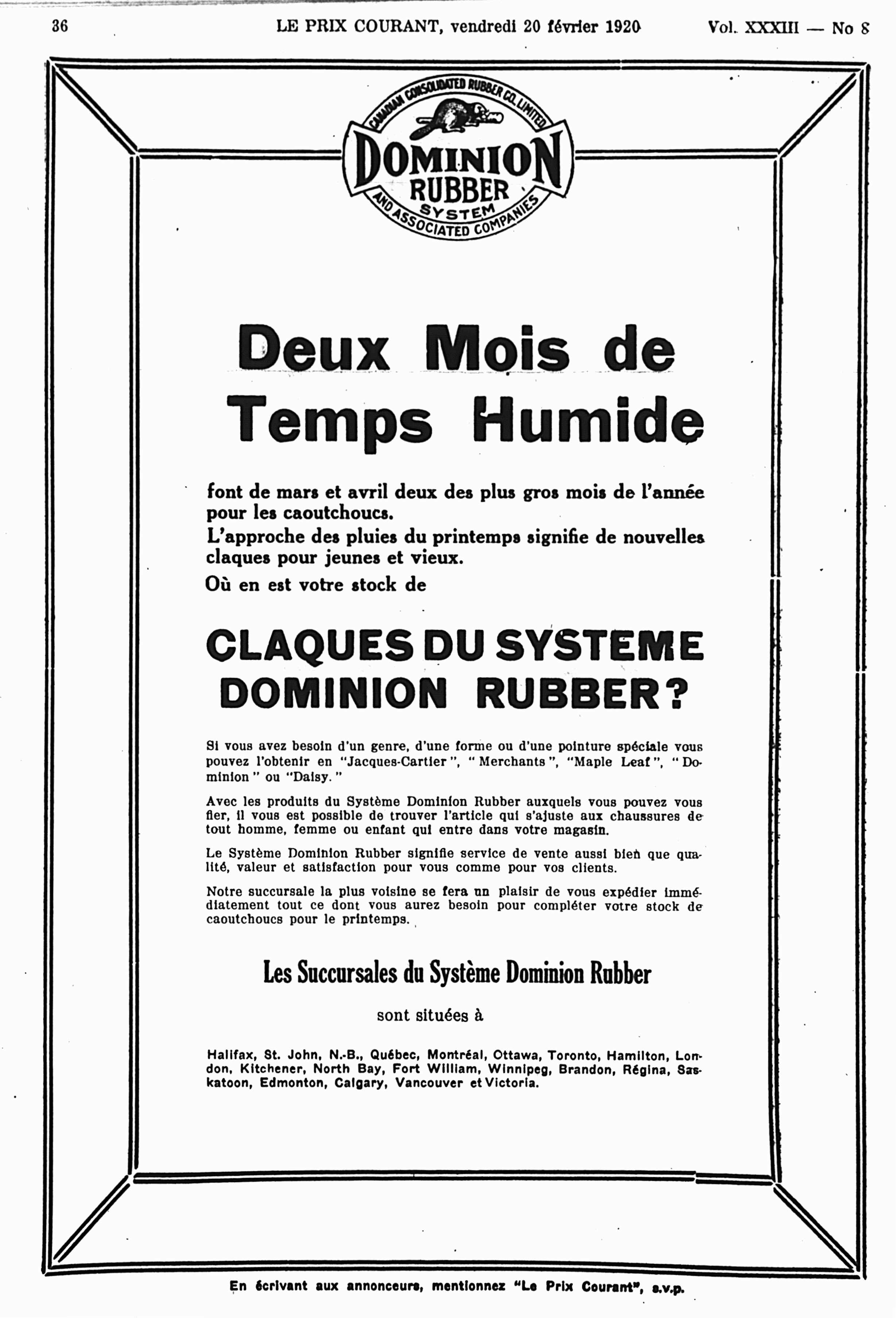 36 LE PRIX COURANT, vendredi 20 février 1920 Vol. XXXIII — No 8

CANADIAN CONSOLIDATED RUBBER CO. LIMITED
DOMINION RUBBER SYSTEM
AND ASSOCIATED COMPANIES

Deux Mois de Temps Humide

font de mars et avril deux des plus gros mois de l'année pour les caoutchoucs.
L'approche des pluies du printemps signifie de nouvelles claques pour jeunes et vieux.
Où en est votre stock de

CLAQUES DU SYSTEME DOMINION RUBBER?

Si vous avez besoin d'un genre, d'une forme ou d'une pointure spéciale vous pouvez l'obtenir en "Jacques-Cartier", "Merchants", "Maple Leaf", "Dominion" ou "Daisy."

Avec les produits du Système Dominion Rubber auxquels vous pouvez vous fier, il vous est possible de trouver l'article qui s'ajuste aux chaussures de tout homme, femme ou enfant qui entre dans votre magasin.

Le Système Dominion Rubber signifie service de vente aussi bien que qualité, valeur et satisfaction pour vous comme pour vos clients.

Notre succursale la plus voisine se fera un plaisir de vous expédier immédiatement tout ce dont vous aurez besoin pour compléter votre stock de caoutchoucs pour le printemps.

Les Succursales du Système Dominion Rubber

sont situées à

Halifax, St. John, N.-B., Québec, Montréal, Ottawa, Toronto, Hamilton, London, Kitchener, North Bay, Fort William, Winnipeg, Brandon, Régina, Saskatoon, Edmonton, Calgary, Vancouver et Victoria.

En écrivant aux annonceurs, mentionnez "Le Prix Courant", s.v.p.